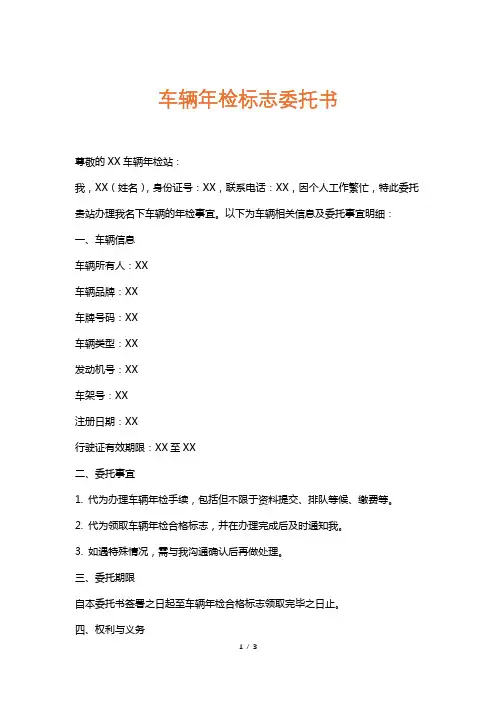 车辆年检标志委托书

尊敬的 XX 车辆年检站：

我，XX（姓名），身份证号：XX，联系电话：XX，因个人工作繁忙，特此委托贵站办理我名下车辆的年检事宜。以下为车辆相关信息及委托事宜明细：

一、车辆信息

车辆所有人：XX

车辆品牌：XX

车牌号码：XX

车辆类型：XX

发动机号：XX

车架号：XX

注册日期：XX

行驶证有效期限：XX 至 XX

二、委托事宜

1. 代为办理车辆年检手续，包括但不限于资料提交、排队等候、缴费等。

2. 代为领取车辆年检合格标志，并在办理完成后及时通知我。

3. 如遇特殊情况，需与我沟通确认后再做处理。

三、委托期限

自本委托书签署之日起至车辆年检合格标志领取完毕之日止。

四、权利与义务

1 / 3